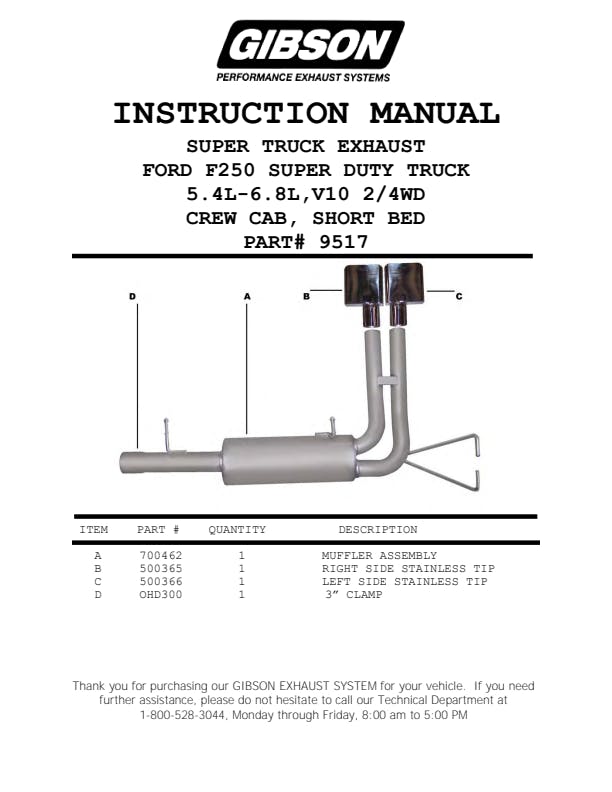 GIBSON
PERFORMANCE EXHAUST SYSTEMS

INSTRUCTION MANUAL

SUPER TRUCK EXHAUST
FORD F250 SUPER DUTY TRUCK
5.4L-6.8L,V10 2/4WD
CREW CAB, SHORT BED
PART# 9517

D A B C

| ITEM | PART # | QUANTITY | DESCRIPTION |
|---|---|---|---|
| A | 700462 | 1 | MUFFLER ASSEMBLY |
| B | 500365 | 1 | RIGHT SIDE STAINLESS TIP |
| C | 500366 | 1 | LEFT SIDE STAINLESS TIP |
| D | OHD300 | 1 | 3” CLAMP |

Thank you for purchasing our GIBSON EXHAUST SYSTEM for your vehicle. If you need further assistance, please do not hesitate to call our Technical Department at 1-800-528-3044, Monday through Friday, 8:00 am to 5:00 PM